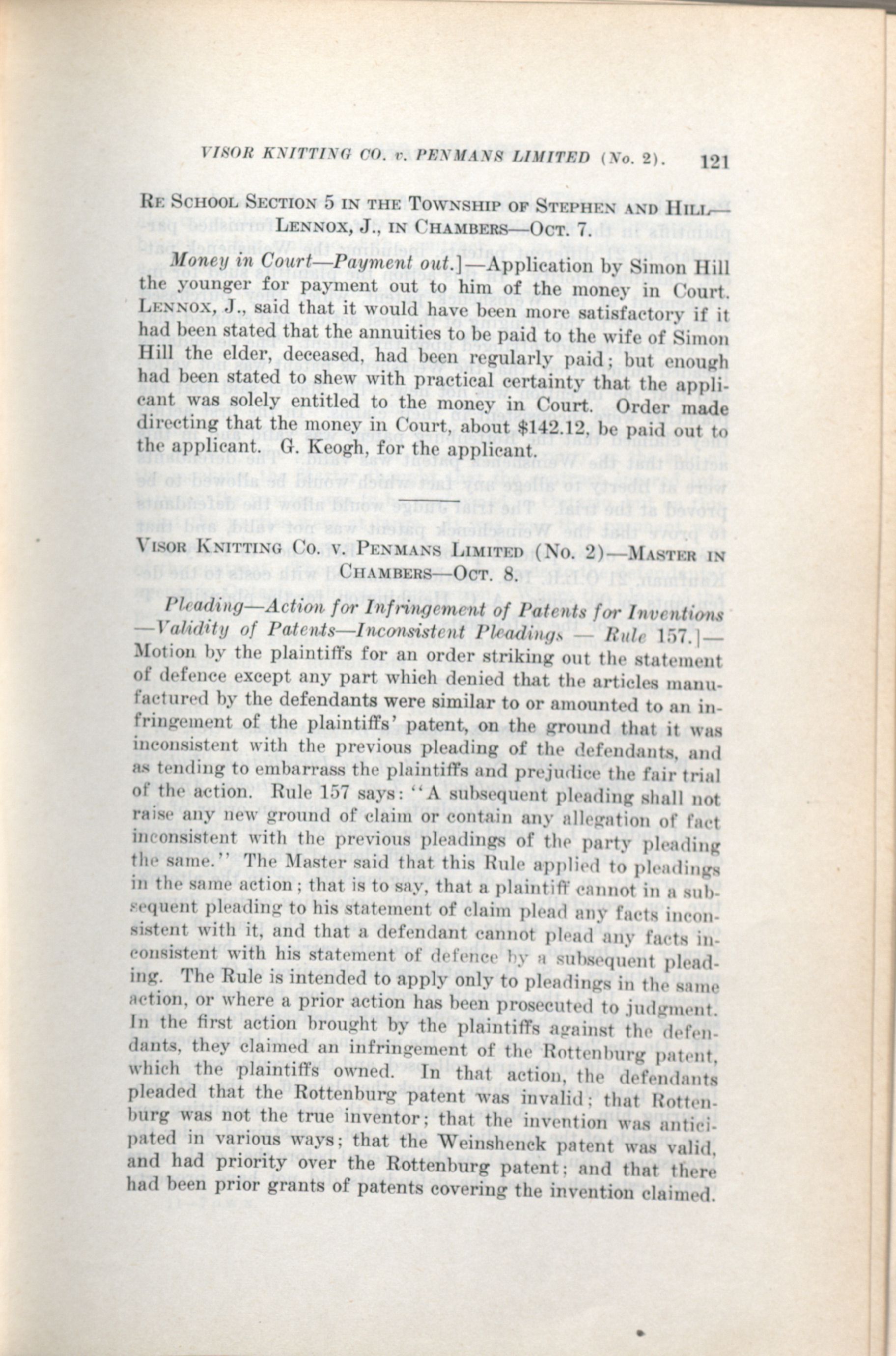 VISOR KNITTING CO. v. PENMANS LIMITED (No. 2). 121

RE SCHOOL SECTION 5 IN THE TOWNSHIP OF STEPHEN AND HILL—LENNOX, J., IN CHAMBERS—OCT. 7.

Money in Court—Payment out.]—Application by Simon Hill the younger for payment out to him of the money in Court. LENNOX, J., said that it would have been more satisfactory if it had been stated that the annuities to be paid to the wife of Simon Hill the elder, deceased, had been regularly paid; but enough had been stated to shew with practical certainty that the applicant was solely entitled to the money in Court. Order made directing that the money in Court, about $142.12, be paid out to the applicant. G. Keogh, for the applicant.

VISOR KNITTING CO. v. PENMANS LIMITED (No. 2)—MASTER IN CHAMBERS—OCT. 8.

Pleading—Action for Infringement of Patents for Inventions—Validity of Patents—Inconsistent Pleadings — Rule 157.]—Motion by the plaintiffs for an order striking out the statement of defence except any part which denied that the articles manufactured by the defendants were similar to or amounted to an infringement of the plaintiffs' patent, on the ground that it was inconsistent with the previous pleading of the defendants, and as tending to embarrass the plaintiffs and prejudice the fair trial of the action. Rule 157 says: "A subsequent pleading shall not raise any new ground of claim or contain any allegation of fact inconsistent with the previous pleadings of the party pleading the same." The Master said that this Rule applied to pleadings in the same action; that is to say, that a plaintiff cannot in a subsequent pleading to his statement of claim plead any facts inconsistent with it, and that a defendant cannot plead any facts inconsistent with his statement of defence by a subsequent pleading. The Rule is intended to apply only to pleadings in the same action, or where a prior action has been prosecuted to judgment. In the first action brought by the plaintiffs against the defendants, they claimed an infringement of the Rottenburg patent, which the plaintiffs owned. In that action, the defendants pleaded that the Rottenburg patent was invalid; that Rottenburg was not the true inventor; that the invention was anticipated in various ways; that the Weinshenck patent was valid, and had priority over the Rottenburg patent; and that there had been prior grants of patents covering the invention claimed.